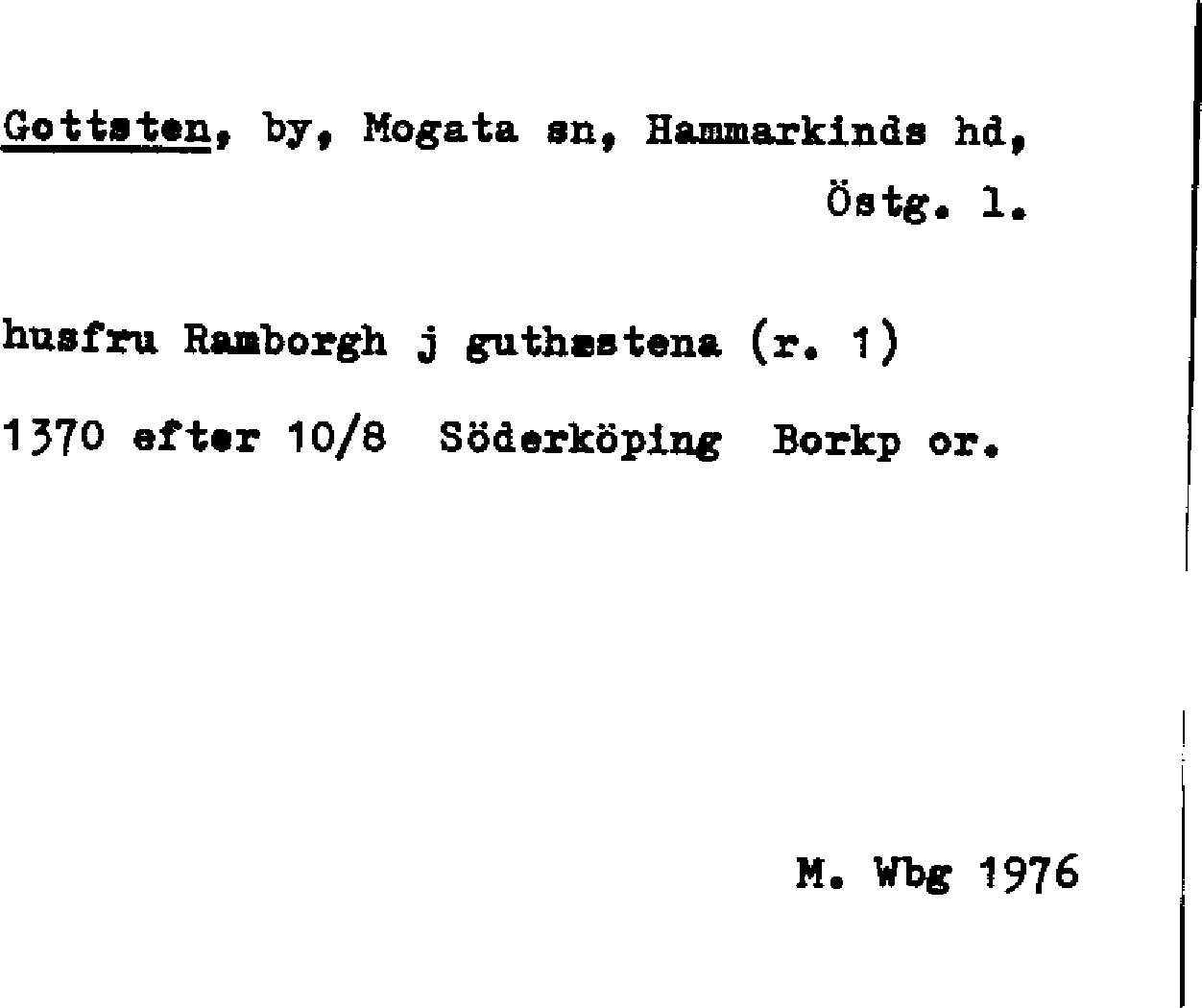 Gottsten, by, Mogata sn, Hammarkinds hd,
Östg. l.

husfru Ramborgh j guthæstena (r. 1)

1370 efter 10/8 Söderköping Borkp or.

M. Wbg 1976